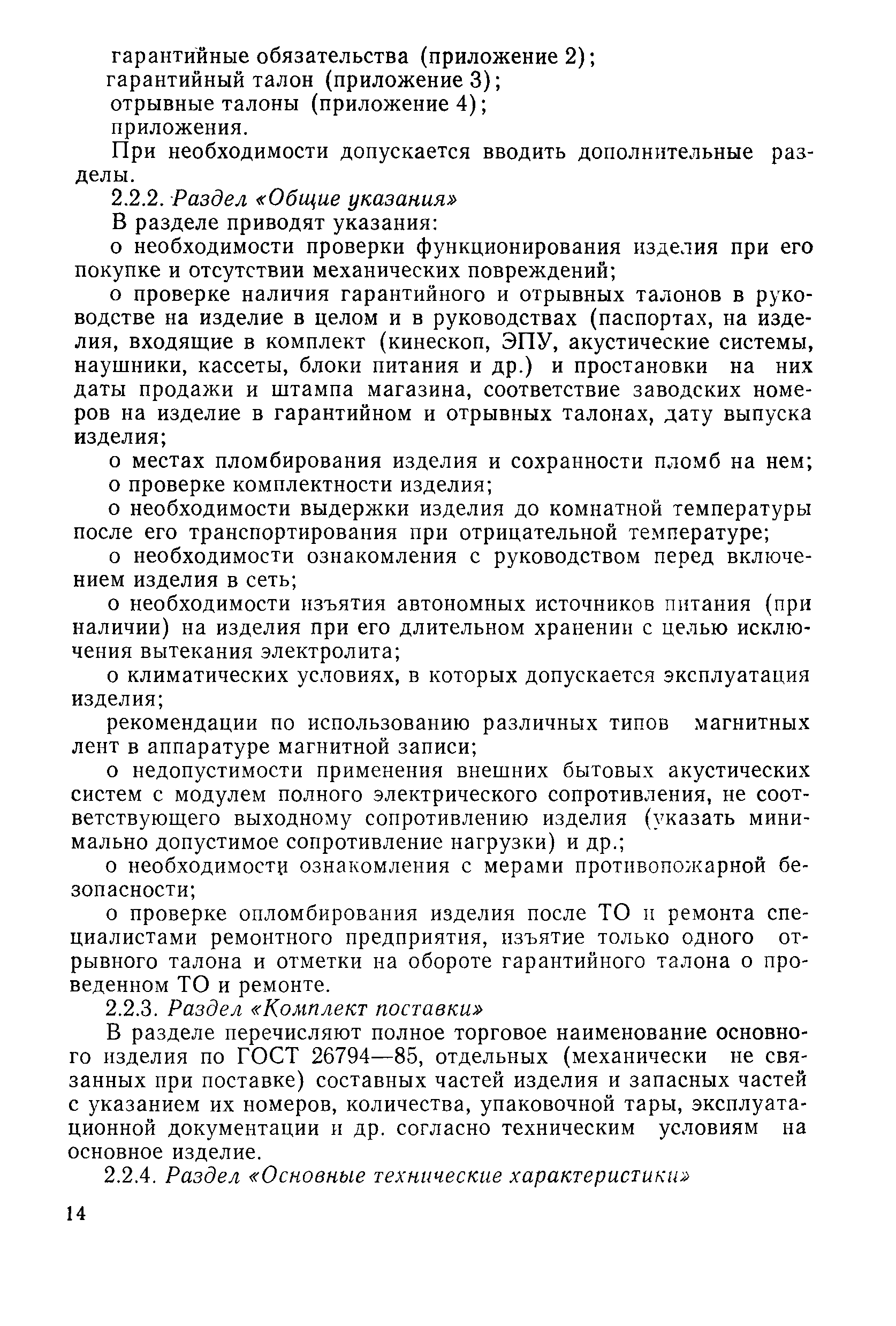 гарантийные обязательства (приложение 2);
гарантийный талон (приложение 3);
отрывные талоны (приложение 4);
приложения.

При необходимости допускается вводить дополнительные разделы.

2.2.2. Раздел «Общие указания»

В разделе приводят указания:

о необходимости проверки функционирования изделия при его покупке и отсутствии механических повреждений;

о проверке наличия гарантийного и отрывных талонов в руководстве на изделие в целом и в руководствах (паспортах, на изделия, входящие в комплект (кинескоп, ЭПУ, акустические системы, наушники, кассеты, блоки питания и др.) и простановки на них даты продажи и штампа магазина, соответствие заводских номеров на изделие в гарантийном и отрывных талонах, дату выпуска изделия;

о местах пломбирования изделия и сохранности пломб на нем;

о проверке комплектности изделия;

о необходимости выдержки изделия до комнатной температуры после его транспортирования при отрицательной температуре;

о необходимости ознакомления с руководством перед включением изделия в сеть;

о необходимости изъятия автономных источников питания (при наличии) на изделия при его длительном хранении с целью исключения вытекания электролита;

о климатических условиях, в которых допускается эксплуатация изделия;

рекомендации по использованию различных типов магнитных лент в аппаратуре магнитной записи;

о недопустимости применения внешних бытовых акустических систем с модулем полного электрического сопротивления, не соответствующего выходному сопротивлению изделия (указать минимально допустимое сопротивление нагрузки) и др.;

о необходимости ознакомления с мерами противопожарной безопасности;

о проверке опломбирования изделия после ТО и ремонта специалистами ремонтного предприятия, изъятие только одного отрывного талона и отметки на обороте гарантийного талона о проведенном ТО и ремонте.

2.2.3. Раздел «Комплект поставки»

В разделе перечисляют полное торговое наименование основного изделия по ГОСТ 26794—85, отдельных (механически не связанных при поставке) составных частей изделия и запасных частей с указанием их номеров, количества, упаковочной тары, эксплуатационной документации и др. согласно техническим условиям на основное изделие.

2.2.4. Раздел «Основные технические характеристики»

14